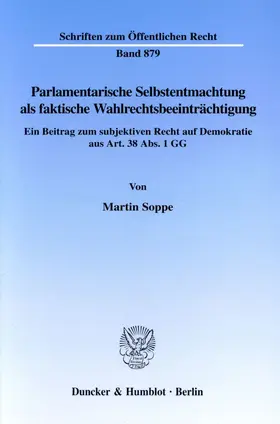 Schriften zum Öffentlichen Recht

Band 879

Parlamentarische Selbstentmachtung als faktische Wahlrechtsbeeinträchtigung

Ein Beitrag zum subjektiven Recht auf Demokratie aus Art. 38 Abs. 1 GG

Von

Martin Soppe

Duncker & Humblot · Berlin